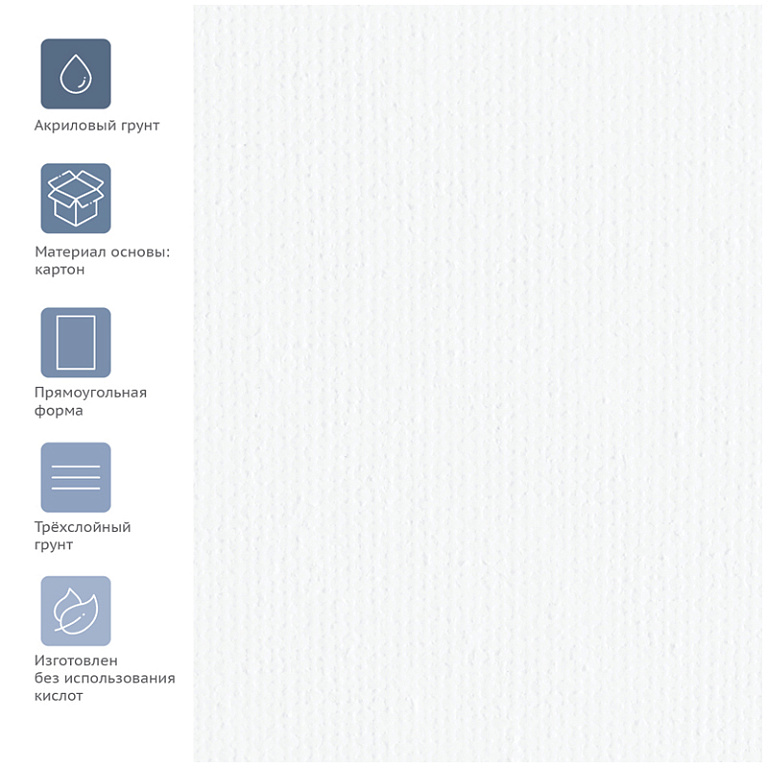 Акриловый грунт

Материал основы: картон

Прямоугольная форма

Трёхслойный грунт

Изготовлен без использования кислот